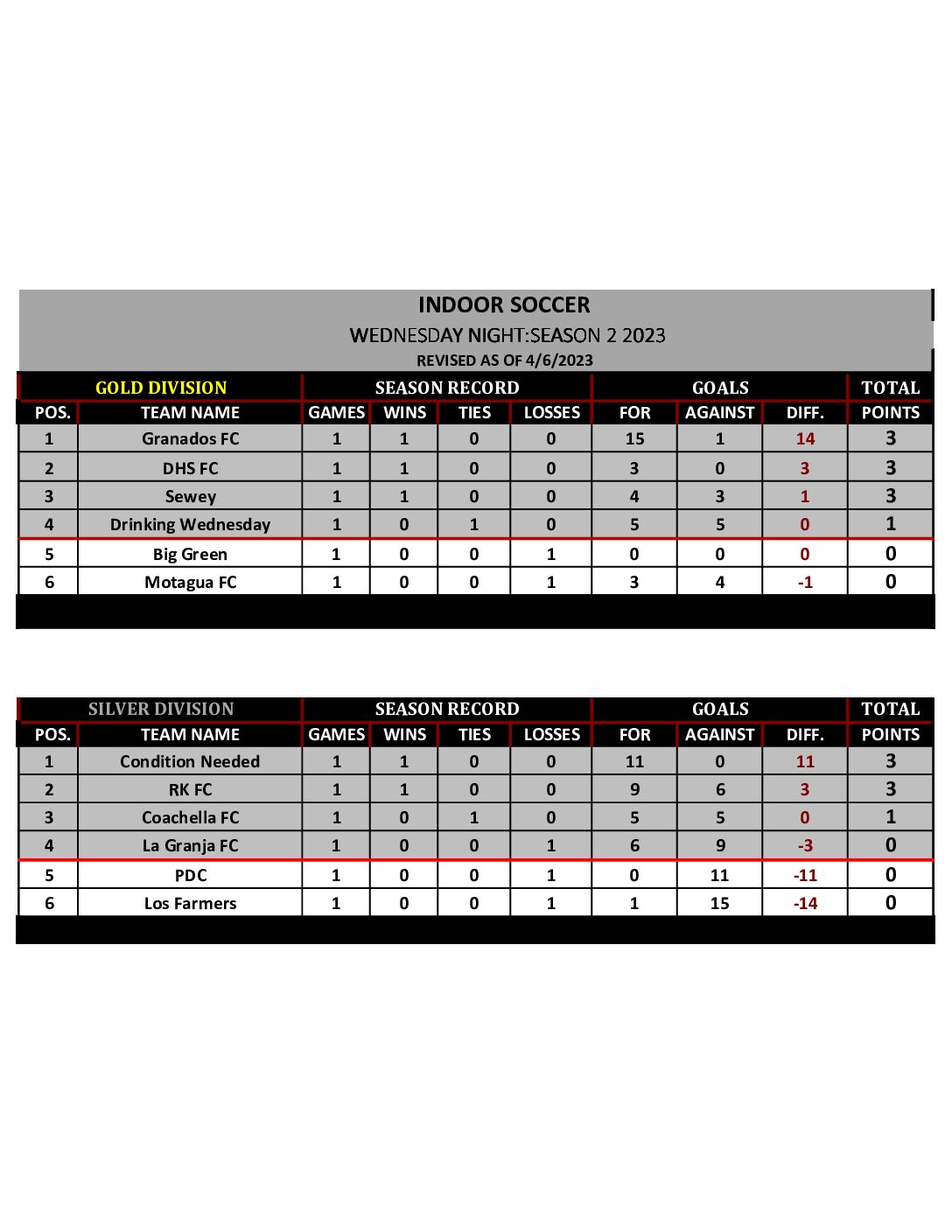 INDOOR SOCCER
WEDNESDAY NIGHT:SEASON 2 2023
REVISED AS OF 4/6/2023

| GOLD DIVISION | | SEASON RECORD | | | | GOALS | | | TOTAL |
|---|---|---|---|---|---|---|---|---|---|
| POS. | TEAM NAME | GAMES | WINS | TIES | LOSSES | FOR | AGAINST | DIFF. | POINTS |
| 1 | Granados FC | 1 | 1 | 0 | 0 | 15 | 1 | 14 | 3 |
| 2 | DHS FC | 1 | 1 | 0 | 0 | 3 | 0 | 3 | 3 |
| 3 | Sewey | 1 | 1 | 0 | 0 | 4 | 3 | 1 | 3 |
| 4 | Drinking Wednesday | 1 | 0 | 1 | 0 | 5 | 5 | 0 | 1 |
| 5 | Big Green | 1 | 0 | 0 | 1 | 0 | 0 | 0 | 0 |
| 6 | Motagua FC | 1 | 0 | 0 | 1 | 3 | 4 | -1 | 0 |

| SILVER DIVISION | | SEASON RECORD | | | | GOALS | | | TOTAL |
|---|---|---|---|---|---|---|---|---|---|
| POS. | TEAM NAME | GAMES | WINS | TIES | LOSSES | FOR | AGAINST | DIFF. | POINTS |
| 1 | Condition Needed | 1 | 1 | 0 | 0 | 11 | 0 | 11 | 3 |
| 2 | RK FC | 1 | 1 | 0 | 0 | 9 | 6 | 3 | 3 |
| 3 | Coachella FC | 1 | 0 | 1 | 0 | 5 | 5 | 0 | 1 |
| 4 | La Granja FC | 1 | 0 | 0 | 1 | 6 | 9 | -3 | 0 |
| 5 | PDC | 1 | 0 | 0 | 1 | 0 | 11 | -11 | 0 |
| 6 | Los Farmers | 1 | 0 | 0 | 1 | 1 | 15 | -14 | 0 |